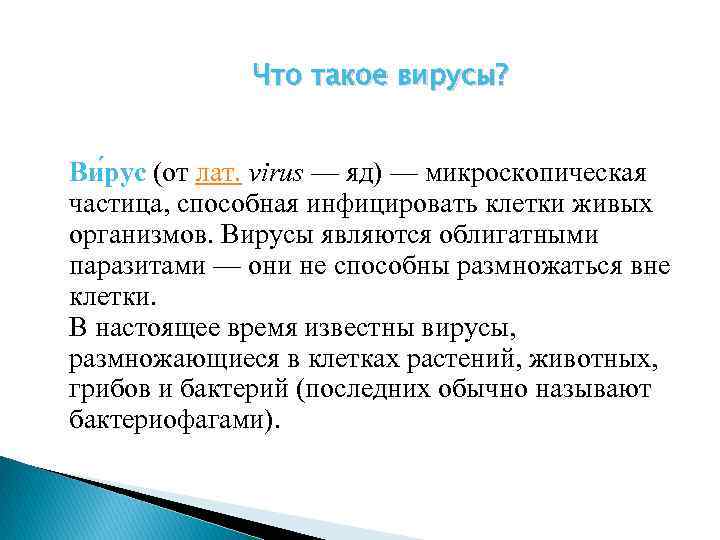 Что такое вирусы?

Ви́рус (от лат. virus — яд) — микроскопическая частица, способная инфицировать клетки живых организмов. Вирусы являются облигатными паразитами — они не способны размножаться вне клетки.
В настоящее время известны вирусы, размножающиеся в клетках растений, животных, грибов и бактерий (последних обычно называют бактериофагами).